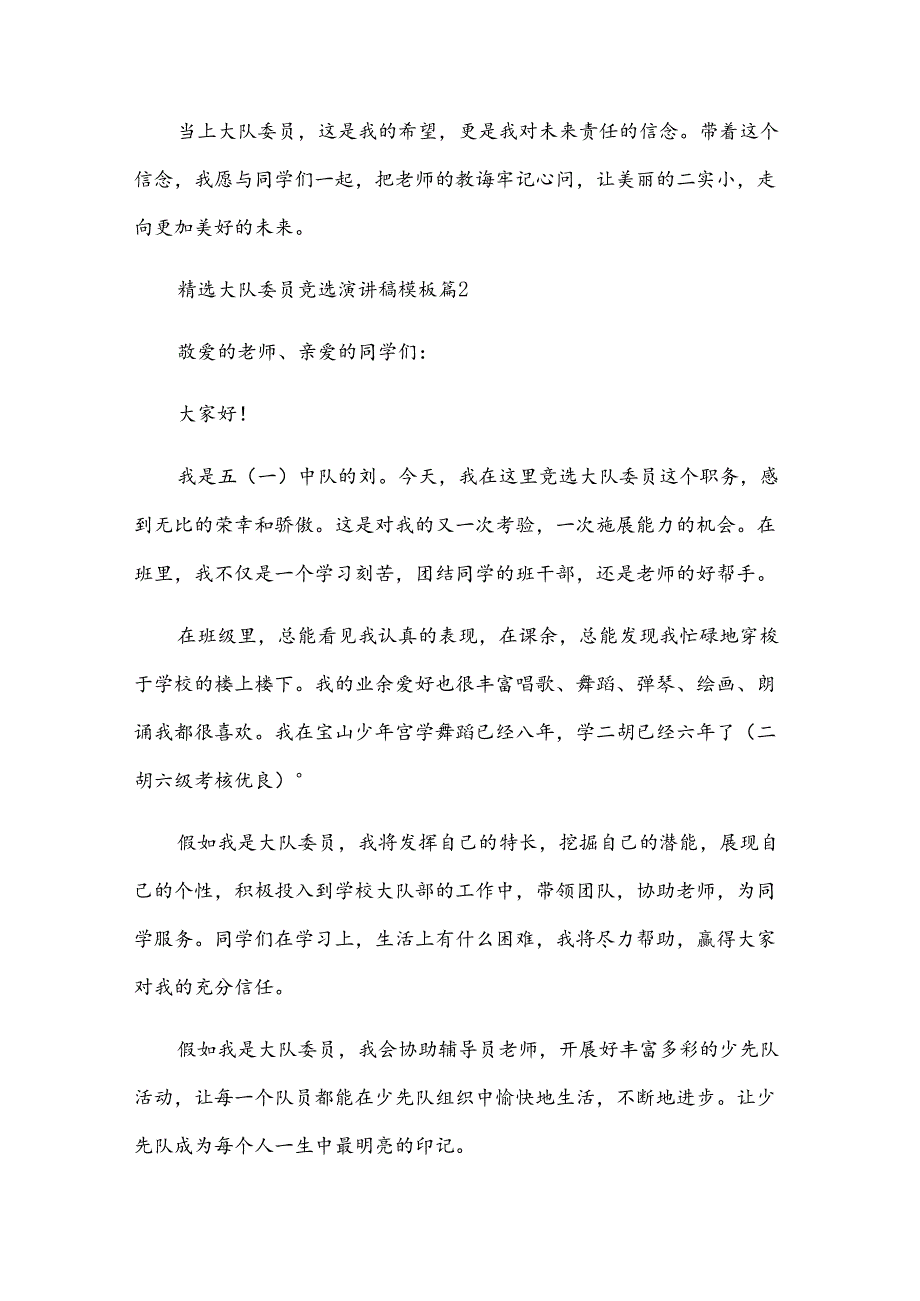 当上大队委员，这是我的希望，更是我对未来责任的信念。带着这个信念，我愿与同学们一起，把老师的教诲牢记心问，让美丽的二实小，走向更加美好的未来。

精选大队委员竞选演讲稿模板篇2

敬爱的老师、亲爱的同学们：

大家好！

我是五（一）中队的刘。今天，我在这里竞选大队委员这个职务，感到无比的荣幸和骄傲。这是对我的又一次考验，一次施展能力的机会。在班里，我不仅是一个学习刻苦，团结同学的班干部，还是老师的好帮手。

在班级里，总能看见我认真的表现，在课余，总能发现我忙碌地穿梭于学校的楼上楼下。我的业余爱好也很丰富唱歌、舞蹈、弹琴、绘画、朗诵我都很喜欢。我在宝山少年宫学舞蹈已经八年，学二胡已经六年了（二胡六级考核优良）°

假如我是大队委员，我将发挥自己的特长，挖掘自己的潜能，展现自己的个性，积极投入到学校大队部的工作中，带领团队，协助老师，为同学服务。同学们在学习上，生活上有什么困难，我将尽力帮助，赢得大家对我的充分信任。

假如我是大队委员，我会协助辅导员老师，开展好丰富多彩的少先队活动，让每一个队员都能在少先队组织中愉快地生活，不断地进步。让少先队成为每个人一生中最明亮的印记。